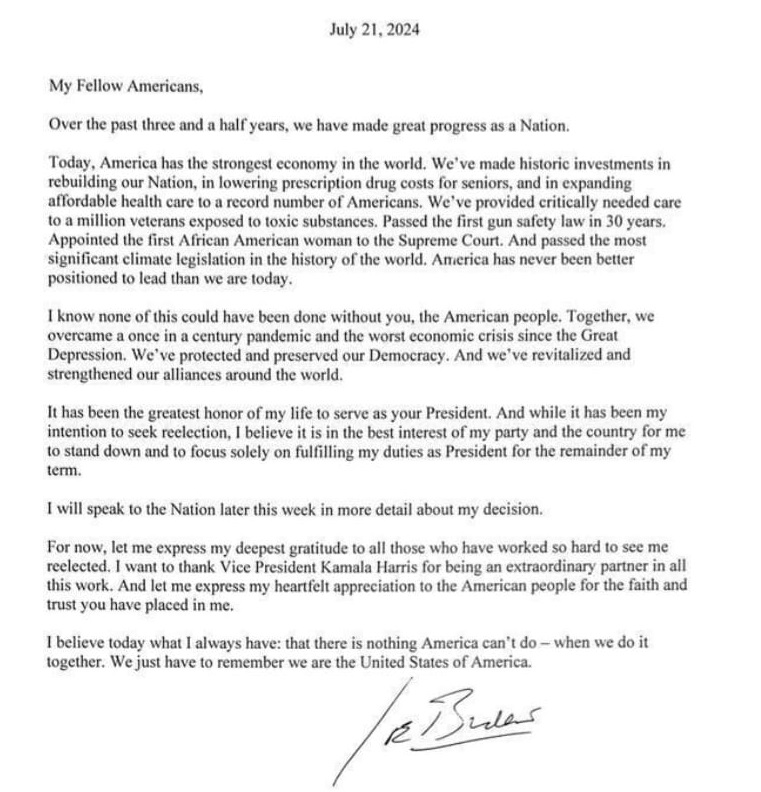 July 21, 2024

My Fellow Americans,

Over the past three and a half years, we have made great progress as a Nation.

Today, America has the strongest economy in the world. We've made historic investments in rebuilding our Nation, in lowering prescription drug costs for seniors, and in expanding affordable health care to a record number of Americans. We've provided critically needed care to a million veterans exposed to toxic substances. Passed the first gun safety law in 30 years. Appointed the first African American woman to the Supreme Court. And passed the most significant climate legislation in the history of the world. America has never been better positioned to lead than we are today.

I know none of this could have been done without you, the American people. Together, we overcame a once in a century pandemic and the worst economic crisis since the Great Depression. We've protected and preserved our Democracy. And we've revitalized and strengthened our alliances around the world.

It has been the greatest honor of my life to serve as your President. And while it has been my intention to seek reelection, I believe it is in the best interest of my party and the country for me to stand down and to focus solely on fulfilling my duties as President for the remainder of my term.

I will speak to the Nation later this week in more detail about my decision.

For now, let me express my deepest gratitude to all those who have worked so hard to see me reelected. I want to thank Vice President Kamala Harris for being an extraordinary partner in all this work. And let me express my heartfelt appreciation to the American people for the faith and trust you have placed in me.

I believe today what I always have: that there is nothing America can't do – when we do it together. We just have to remember we are the United States of America.

Joe Biden